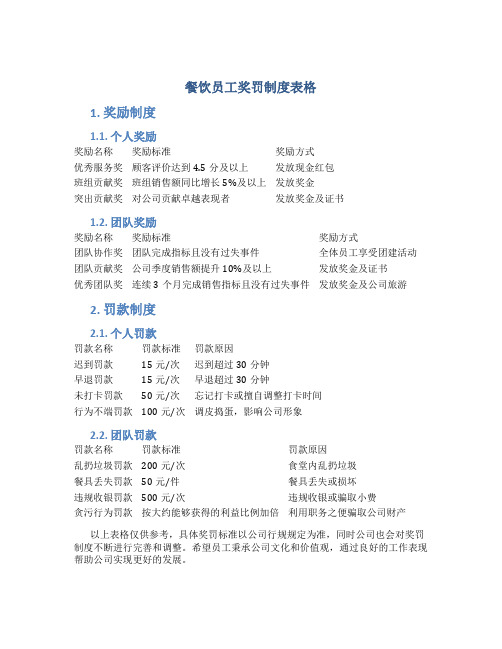 餐饮员工奖罚制度表格

1. 奖励制度

1.1. 个人奖励

| 奖励名称 | 奖励标准 | 奖励方式 |
|---|---|---|
| 优秀服务奖 | 顾客评价达到 4.5 分及以上 | 发放现金红包 |
| 班组贡献奖 | 班组销售额同比增长 5%及以上 | 发放奖金 |
| 突出贡献奖 | 对公司贡献卓越表现者 | 发放奖金及证书 |

1.2. 团队奖励

| 奖励名称 | 奖励标准 | 奖励方式 |
|---|---|---|
| 团队协作奖 | 团队完成指标且没有过失事件 | 全体员工享受团建活动 |
| 团队贡献奖 | 公司季度销售额提升 10%及以上 | 发放奖金及证书 |
| 优秀团队奖 | 连续 3 个月完成销售指标且没有过失事件 | 发放奖金及公司旅游 |

2. 罚款制度

2.1. 个人罚款

| 罚款名称 | 罚款标准 | 罚款原因 |
|---|---|---|
| 迟到罚款 | 15 元/次 | 迟到超过 30 分钟 |
| 早退罚款 | 15 元/次 | 早退超过 30 分钟 |
| 未打卡罚款 | 50 元/次 | 忘记打卡或擅自调整打卡时间 |
| 行为不端罚款 | 100 元/次 | 调皮捣蛋，影响公司形象 |

2.2. 团队罚款

| 罚款名称 | 罚款标准 | 罚款原因 |
|---|---|---|
| 乱扔垃圾罚款 | 200 元/次 | 食堂内乱扔垃圾 |
| 餐具丢失罚款 | 50 元/件 | 餐具丢失或损坏 |
| 违规收银罚款 | 500 元/次 | 违规收银或骗取小费 |
| 贪污行为罚款 | 按大约能够获得的利益比例加倍 | 利用职务之便骗取公司财产 |

以上表格仅供参考，具体奖罚标准以公司行规规定为准，同时公司也会对奖罚制度不断进行完善和调整。希望员工秉承公司文化和价值观，通过良好的工作表现帮助公司实现更好的发展。